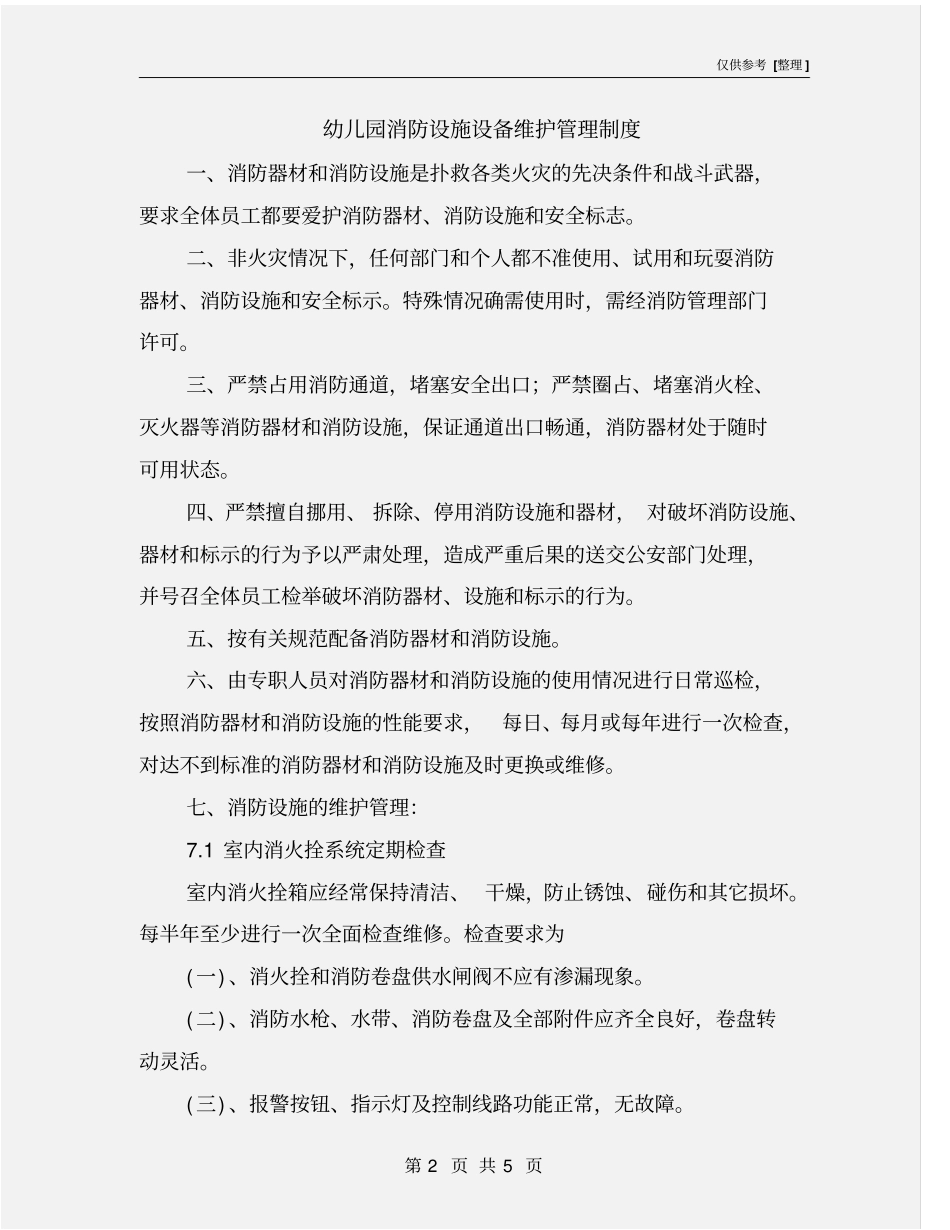 仅供参考 [整理]

幼儿园消防设施设备维护管理制度

一、消防器材和消防设施是扑救各类火灾的先决条件和战斗武器，要求全体员工都要爱护消防器材、消防设施和安全标志。

二、非火灾情况下，任何部门和个人都不准使用、试用和玩耍消防器材、消防设施和安全标示。特殊情况确需使用时，需经消防管理部门许可。

三、严禁占用消防通道，堵塞安全出口；严禁圈占、堵塞消火栓、灭火器等消防器材和消防设施，保证通道出口畅通，消防器材处于随时可用状态。

四、严禁擅自挪用、拆除、停用消防设施和器材，对破坏消防设施、器材和标示的行为予以严肃处理，造成严重后果的送交公安部门处理，并号召全体员工检举破坏消防器材、设施和标示的行为。

五、按有关规范配备消防器材和消防设施。

六、由专职人员对消防器材和消防设施的使用情况进行日常巡检，按照消防器材和消防设施的性能要求，每日、每月或每年进行一次检查，对达不到标准的消防器材和消防设施及时更换或维修。

七、消防设施的维护管理:

7.1 室内消火拴系统定期检查

室内消火拴箱应经常保持清洁、干燥，防止锈蚀、碰伤和其它损坏。每半年至少进行一次全面检查维修。检查要求为

(一)、消火拴和消防卷盘供水闸阀不应有渗漏现象。

(二)、消防水枪、水带、消防卷盘及全部附件应齐全良好，卷盘转动灵活。

(三)、报警按钮、指示灯及控制线路功能正常，无故障。

第 2 页 共 5 页